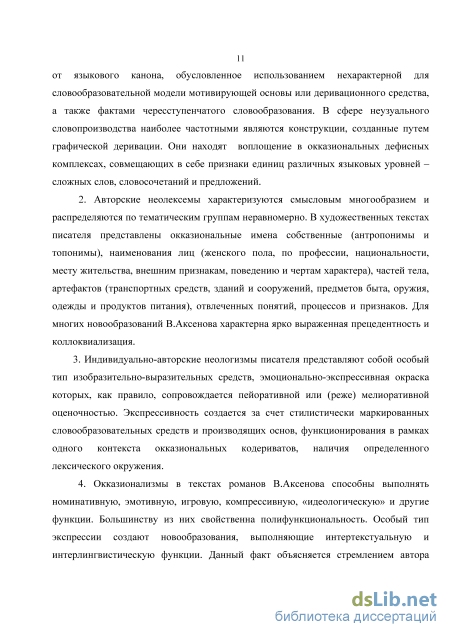 11

от языкового канона, обусловленное использованием нехарактерной для словообразовательной модели мотивирующей основы или деривационного средства, а также фактами чересступенчатого словообразования. В сфере неузуального словопроизводства наиболее частотными являются конструкции, созданные путем графической деривации. Они находят воплощение в окказиональных дефисных комплексах, совмещающих в себе признаки единиц различных языковых уровней – сложных слов, словосочетаний и предложений.

2. Авторские неолексемы характеризуются смысловым многообразием и распределяются по тематическим группам неравномерно. В художественных текстах писателя представлены окказиональные имена собственные (антропонимы и топонимы), наименования лиц (женского пола, по профессии, национальности, месту жительства, внешним признакам, поведению и чертам характера), частей тела, артефактов (транспортных средств, зданий и сооружений, предметов быта, оружия, одежды и продуктов питания), отвлеченных понятий, процессов и признаков. Для многих новообразований В.Аксенова характерна ярко выраженная прецедентность и коллоквиализация.

3. Индивидуально-авторские неологизмы писателя представляют собой особый тип изобразительно-выразительных средств, эмоционально-экспрессивная окраска которых, как правило, сопровождается пейоративной или (реже) мелиоративной оценочностью. Экспрессивность создается за счет стилистически маркированных словообразовательных средств и производящих основ, функционирования в рамках одного контекста окказиональных кодериватов, наличия определенного лексического окружения.

4. Окказионализмы в текстах романов В.Аксенова способны выполнять номинативную, эмотивную, игровую, компрессивную, «идеологическую» и другие функции. Большинству из них свойственна полифункциональность. Особый тип экспрессии создают новообразования, выполняющие интертекстуальную и интерлингвистическую функции. Данный факт объясняется стремлением автора

dsLib.net
библиотека диссертаций